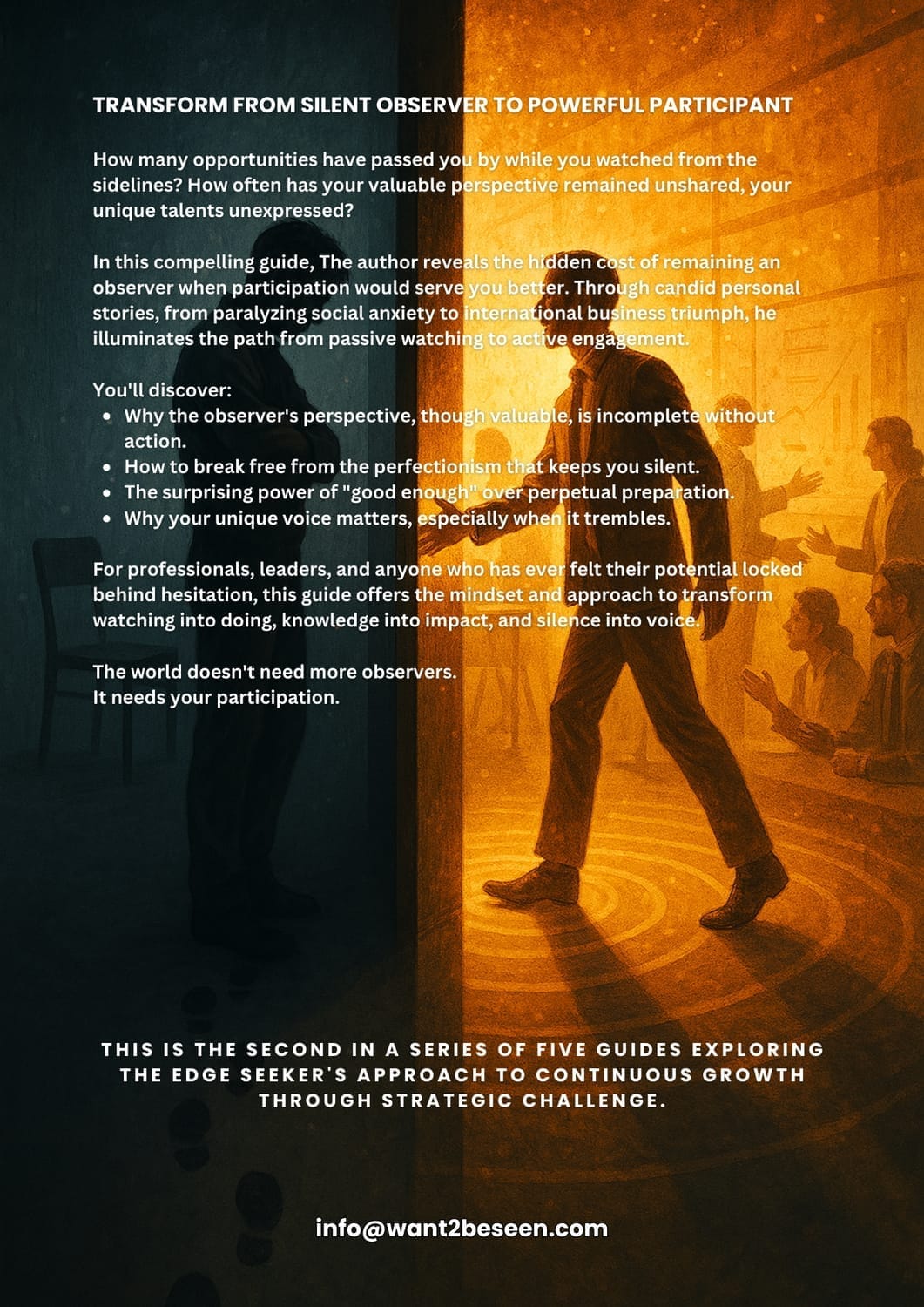 TRANSFORM FROM SILENT OBSERVER TO POWERFUL PARTICIPANT

How many opportunities have passed you by while you watched from the sidelines? How often has your valuable perspective remained unshared, your unique talents unexpressed?

In this compelling guide, The author reveals the hidden cost of remaining an observer when participation would serve you better. Through candid personal stories, from paralyzing social anxiety to international business triumph, he illuminates the path from passive watching to active engagement.

You'll discover:
• Why the observer's perspective, though valuable, is incomplete without action.
• How to break free from the perfectionism that keeps you silent.
• The surprising power of "good enough" over perpetual preparation.
• Why your unique voice matters, especially when it trembles.

For professionals, leaders, and anyone who has ever felt their potential locked behind hesitation, this guide offers the mindset and approach to transform watching into doing, knowledge into impact, and silence into voice.

The world doesn't need more observers.
It needs your participation.

THIS IS THE SECOND IN A SERIES OF FIVE GUIDES EXPLORING THE EDGE SEEKER'S APPROACH TO CONTINUOUS GROWTH THROUGH STRATEGIC CHALLENGE.

info@want2beseen.com